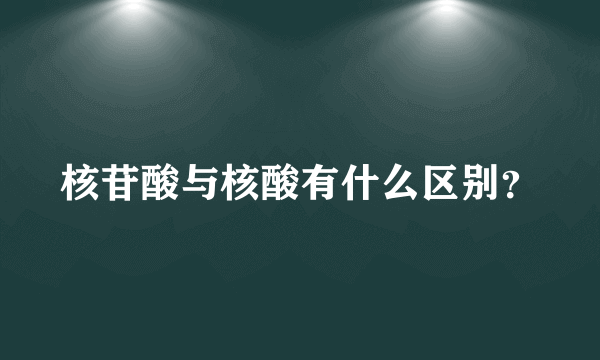 核苷酸与核酸有什么区别？